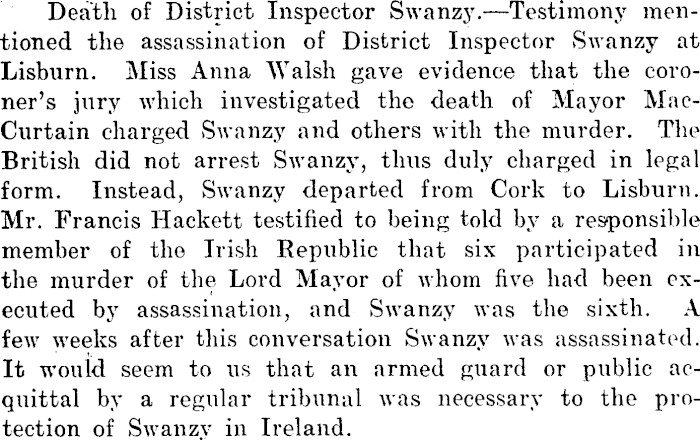 Death of District Inspector Swanzy.—Testimony mentioned the assassination of District Inspector Swanzy at Lisburn. Miss Anna Walsh gave evidence that the coroner's jury which investigated the death of Mayor MacCurtain charged Swanzy and others with the murder. The British did not arrest Swanzy, thus duly charged in legal form. Instead, Swanzy departed from Cork to Lisburn. Mr. Francis Hackett testified to being told by a responsible member of the Irish Republic that six participated in the murder of the Lord Mayor of whom five had been executed by assassination, and Swanzy was the sixth. A few weeks after this conversation Swanzy was assassinated. It would seem to us that an armed guard or public acquittal by a regular tribunal was necessary to the protection of Swanzy in Ireland.